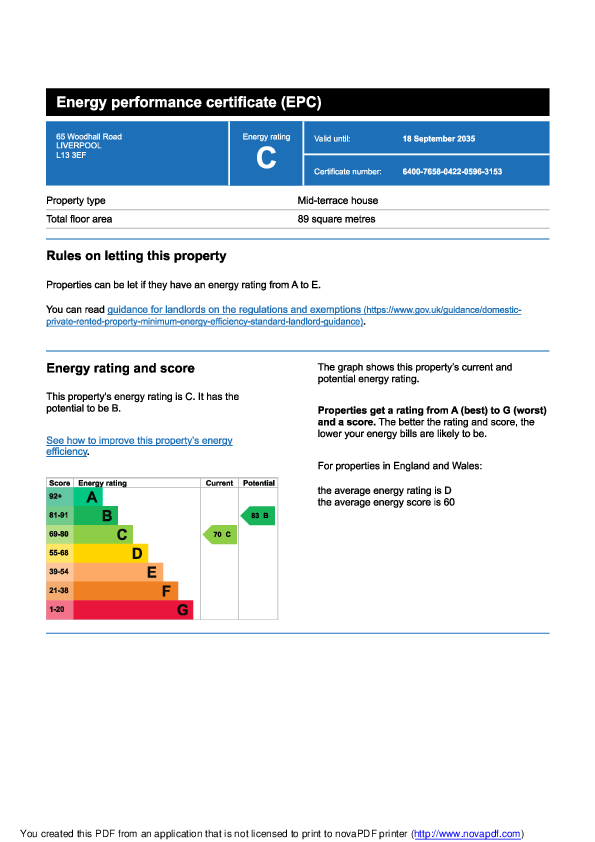 Energy performance certificate (EPC)

65 Woodhall Road
LIVERPOOL
L13 3EF

Energy rating
C

Valid until: 18 September 2035

Certificate number: 6400-7658-0422-0596-3153

| Property type | Mid-terrace house |
|---|---|
| Total floor area | 89 square metres |

Rules on letting this property

Properties can be let if they have an energy rating from A to E.

You can read guidance for landlords on the regulations and exemptions (https://www.gov.uk/guidance/domestic-private-rented-property-minimum-energy-efficiency-standard-landlord-guidance).

Energy rating and score

This property's energy rating is C. It has the potential to be B.

See how to improve this property's energy efficiency.

| Score | Energy rating | Current | Potential |
|---|---|---|---|
| 92+ | A | | |
| 81-91 | B | | 83 B |
| 69-80 | C | 70 C | |
| 55-68 | D | | |
| 39-54 | E | | |
| 21-38 | F | | |
| 1-20 | G | | |

The graph shows this property's current and potential energy rating.

Properties get a rating from A (best) to G (worst) and a score. The better the rating and score, the lower your energy bills are likely to be.

For properties in England and Wales:

the average energy rating is D
the average energy score is 60

You created this PDF from an application that is not licensed to print to novaPDF printer (http://www.novapdf.com)